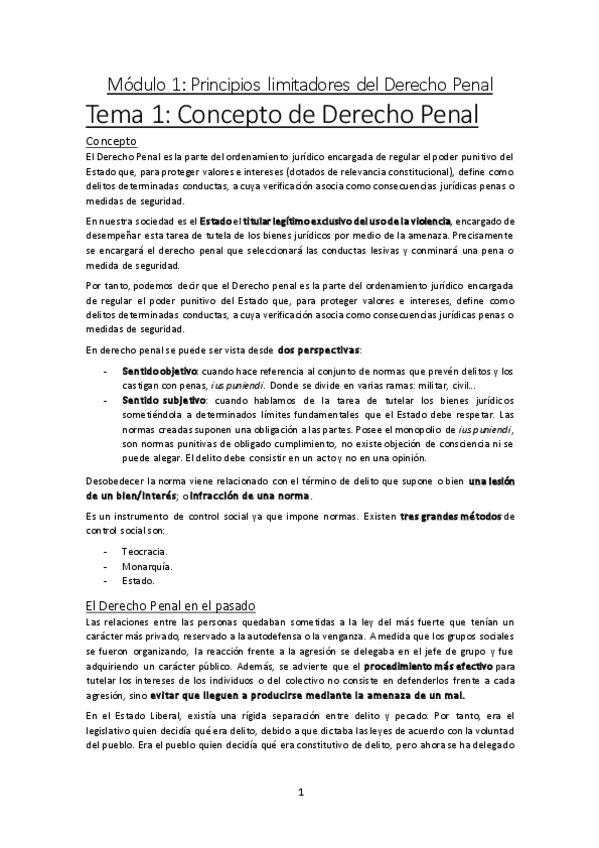 Módulo 1: Principios limitadores del Derecho Penal

Tema 1: Concepto de Derecho Penal

Concepto

El Derecho Penal es la parte del ordenamiento jurídico encargada de regular el poder punitivo del Estado que, para proteger valores e intereses (dotados de relevancia constitucional), define como delitos determinadas conductas, a cuya verificación asocia como consecuencias jurídicas penas o medidas de seguridad.

En nuestra sociedad es el Estado el titular legítimo exclusivo del uso de la violencia, encargado de desempeñar esta tarea de tutela de los bienes jurídicos por medio de la amenaza. Precisamente se encargará el derecho penal que seleccionará las conductas lesivas y conminará una pena o medida de seguridad.

Por tanto, podemos decir que el Derecho penal es la parte del ordenamiento jurídico encargada de regular el poder punitivo del Estado que, para proteger valores e intereses, define como delitos determinadas conductas, a cuya verificación asocia como consecuencias jurídicas penas o medidas de seguridad.

En derecho penal se puede ser vista desde dos perspectivas:

- Sentido objetivo: cuando hace referencia al conjunto de normas que prevén delitos y los castigan con penas, ius puniendi. Donde se divide en varias ramas: militar, civil...
- Sentido subjetivo: cuando hablamos de la tarea de tutelar los bienes jurídicos sometiéndola a determinados límites fundamentales que el Estado debe respetar. Las normas creadas suponen una obligación a las partes. Posee el monopolio de ius puniendi, son normas punitivas de obligado cumplimiento, no existe objeción de consciencia ni se puede alegar. El delito debe consistir en un acto y no en una opinión.

Desobedecer la norma viene relacionado con el término de delito que supone o bien una lesión de un bien/interés; o infracción de una norma.

Es un instrumento de control social ya que impone normas. Existen tres grandes métodos de control social son:

- Teocracia.
- Monarquía.
- Estado.

El Derecho Penal en el pasado

Las relaciones entre las personas quedaban sometidas a la ley del más fuerte que tenían un carácter más privado, reservado a la autodefensa o la venganza. A medida que los grupos sociales se fueron organizando, la reacción frente a la agresión se delegaba en el jefe de grupo y fue adquiriendo un carácter público. Además, se advierte que el procedimiento más efectivo para tutelar los intereses de los individuos o del colectivo no consiste en defenderlos frente a cada agresión, sino evitar que lleguen a producirse mediante la amenaza de un mal.

En el Estado Liberal, existía una rígida separación entre delito y pecado. Por tanto, era el legislativo quien decidía qué era delito, debido a que dictaba las leyes de acuerdo con la voluntad del pueblo. Era el pueblo quien decidía qué era constitutivo de delito, pero ahora se ha delegado

1